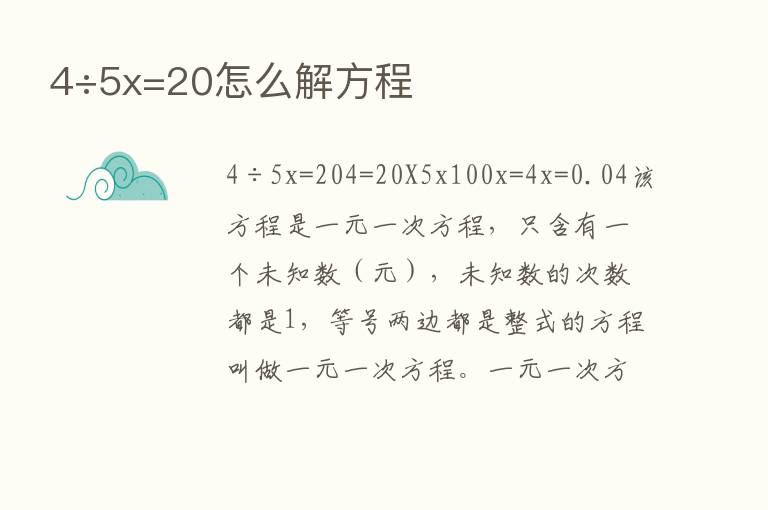 4÷5x=20怎么解方程

4÷5x=204=20X5x100x=4x=0.04该方程是一元一次方程，只含有一个未知数（元），未知数的次数都是1，等号两边都是整式的方程叫做一元一次方程。一元一次方